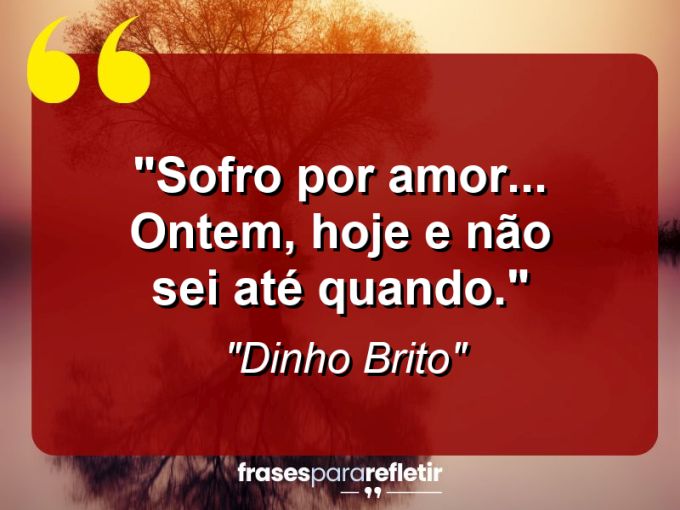 "Sofro por amor... Ontem, hoje e não sei até quando."

"Dinho Brito"

frasespararefletir